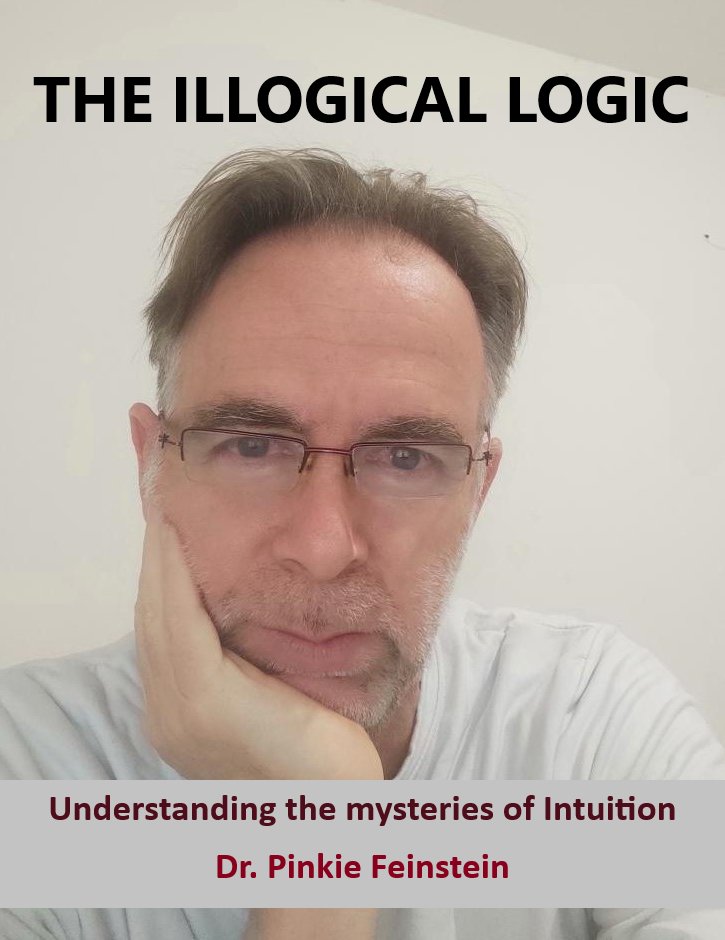 THE ILLOGICAL LOGIC

Understanding the mysteries of Intuition

Dr. Pinkie Feinstein